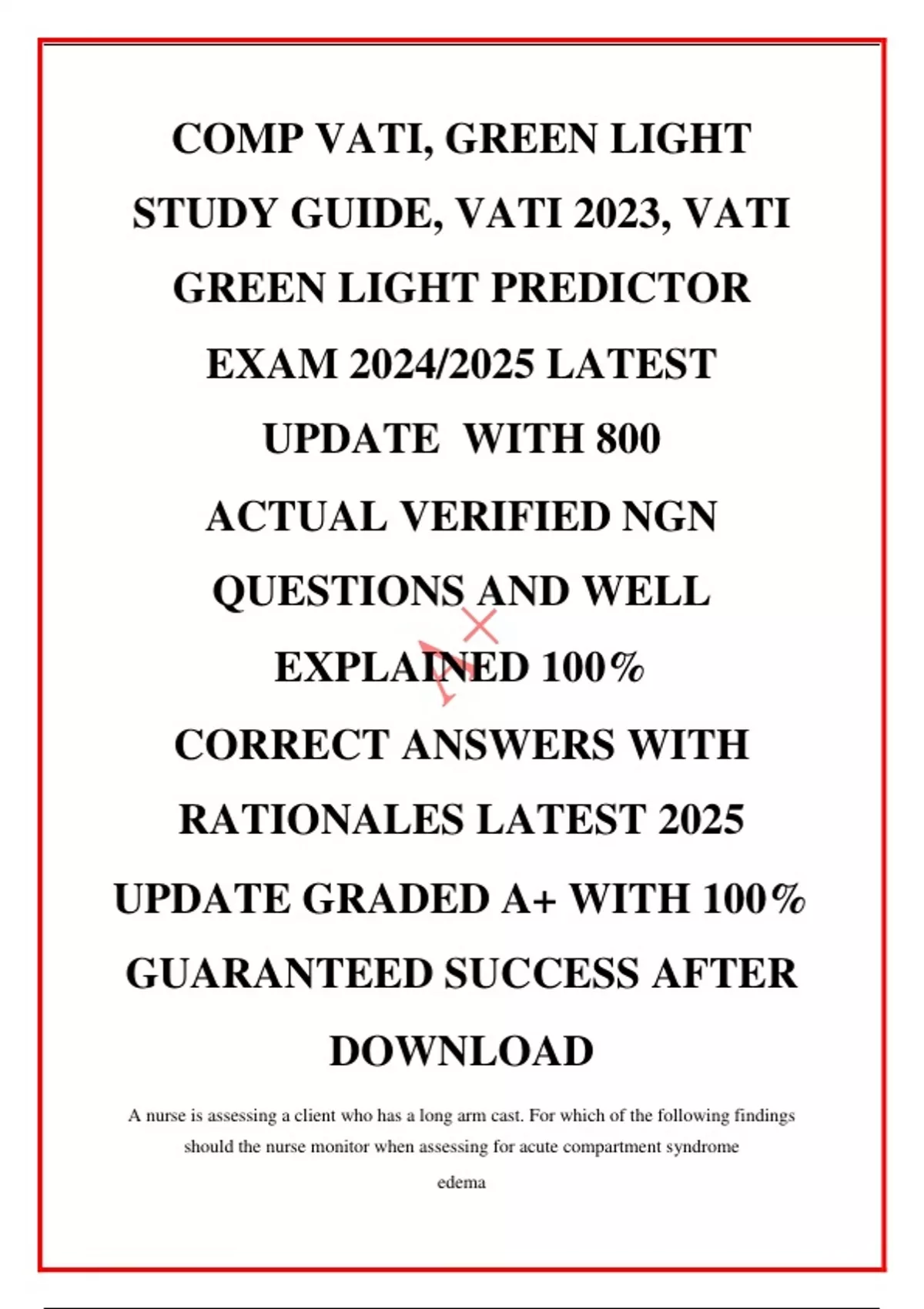 COMP VATI, GREEN LIGHT STUDY GUIDE, VATI 2023, VATI GREEN LIGHT PREDICTOR EXAM 2024/2025 LATEST UPDATE WITH 800 ACTUAL VERIFIED NGN QUESTIONS AND WELL EXPLAINED 100% CORRECT ANSWERS WITH RATIONALES LATEST 2025 UPDATE GRADED A+ WITH 100% GUARANTEED SUCCESS AFTER DOWNLOAD

A+

A nurse is assessing a client who has a long arm cast. For which of the following findings should the nurse monitor when assessing for acute compartment syndrome

edema